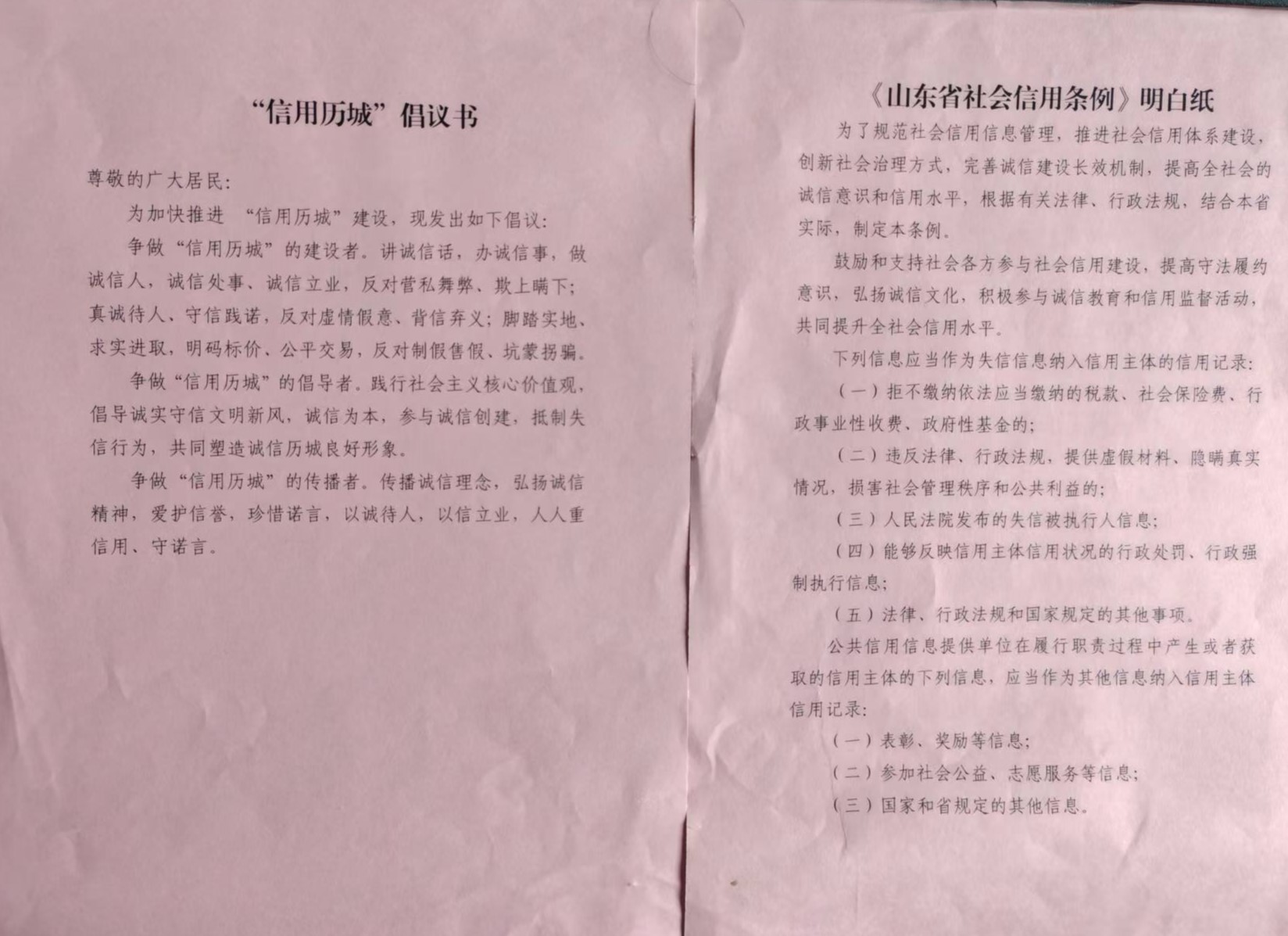 “信用历城”倡议书

尊敬的广大居民:

为加快推进“信用历城”建设，现发出如下倡议:

争做“信用历城”的建设者。讲诚信话，办诚信事，做诚信人，诚信处事、诚信立业，反对营私舞弊、欺上瞒下;真诚待人、守信践诺，反对虚情假意、背信弃义;脚踏实地、求实进取，明码标价、公平交易，反对制假售假、坑蒙拐骗。

争做“信用历城”的倡导者。践行社会主义核心价值观，倡导诚实守信文明新风，诚信为本，参与诚信创建，抵制失信行为，共同塑造诚信历城良好形象。

争做“信用历城”的传播者。传播诚信理念，弘扬诚信精神，爱护信誉，珍惜诺言，以诚待人，以信立业，人人重信用、守诺言。

《山东省社会信用条例》明白纸

为了规范社会信用信息管理，推进社会信用体系建设，创新社会治理方式，完善诚信建设长效机制，提高全社会的诚信意识和信用水平，根据有关法律、行政法规，结合本省实际，制定本条例。

鼓励和支持社会各方参与社会信用建设，提高守法履约意识，弘扬诚信文化，积极参与诚信教育和信用监督活动，共同提升全社会信用水平。

下列信息应当作为失信信息纳入信用主体的信用记录:

(一)拒不缴纳依法应当缴纳的税款、社会保险费、行政事业性收费、政府性基金的;

(二)违反法律、行政法规，提供虚假材料、隐瞒真实情况，损害社会管理秩序和公共利益的;

(三)人民法院发布的失信被执行人信息;

(四)能够反映信用主体信用状况的行政处罚、行政强制执行信息;

(五)法律、行政法规和国家规定的其他事项。

公共信用信息提供单位在履行职责过程中产生或者获取的信用主体的下列信息，应当作为其他信息纳入信用主体信用记录:

(一)表彰、奖励等信息;

(二)参加社会公益、志愿服务等信息;

(三)国家和省规定的其他信息。